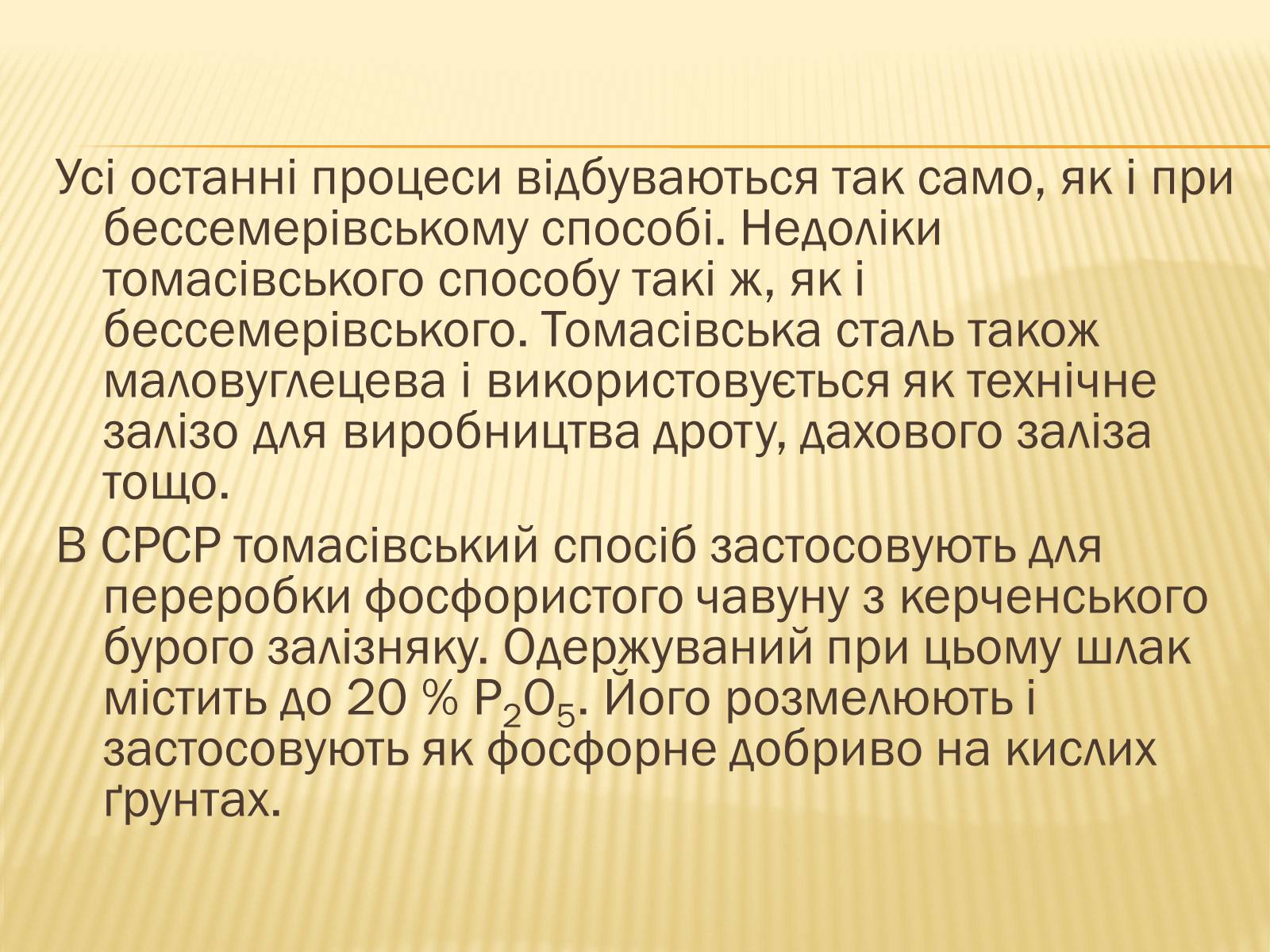 Усі останні процеси відбуваються так само, як і при бессемерівському способі. Недоліки томасівського способу такі ж, як і бессемерівського. Томасівська сталь також маловуглецева і використовується як технічне залізо для виробництва дроту, дахового заліза тощо.

В СРСР томасівський спосіб застосовують для переробки фосфористого чавуну з керченського бурого залізняку. Одержуваний при цьому шлак містить до 20 % $P_2O_5$. Його розмелюють і застосовують як фосфорне добриво на кислих ґрунтах.